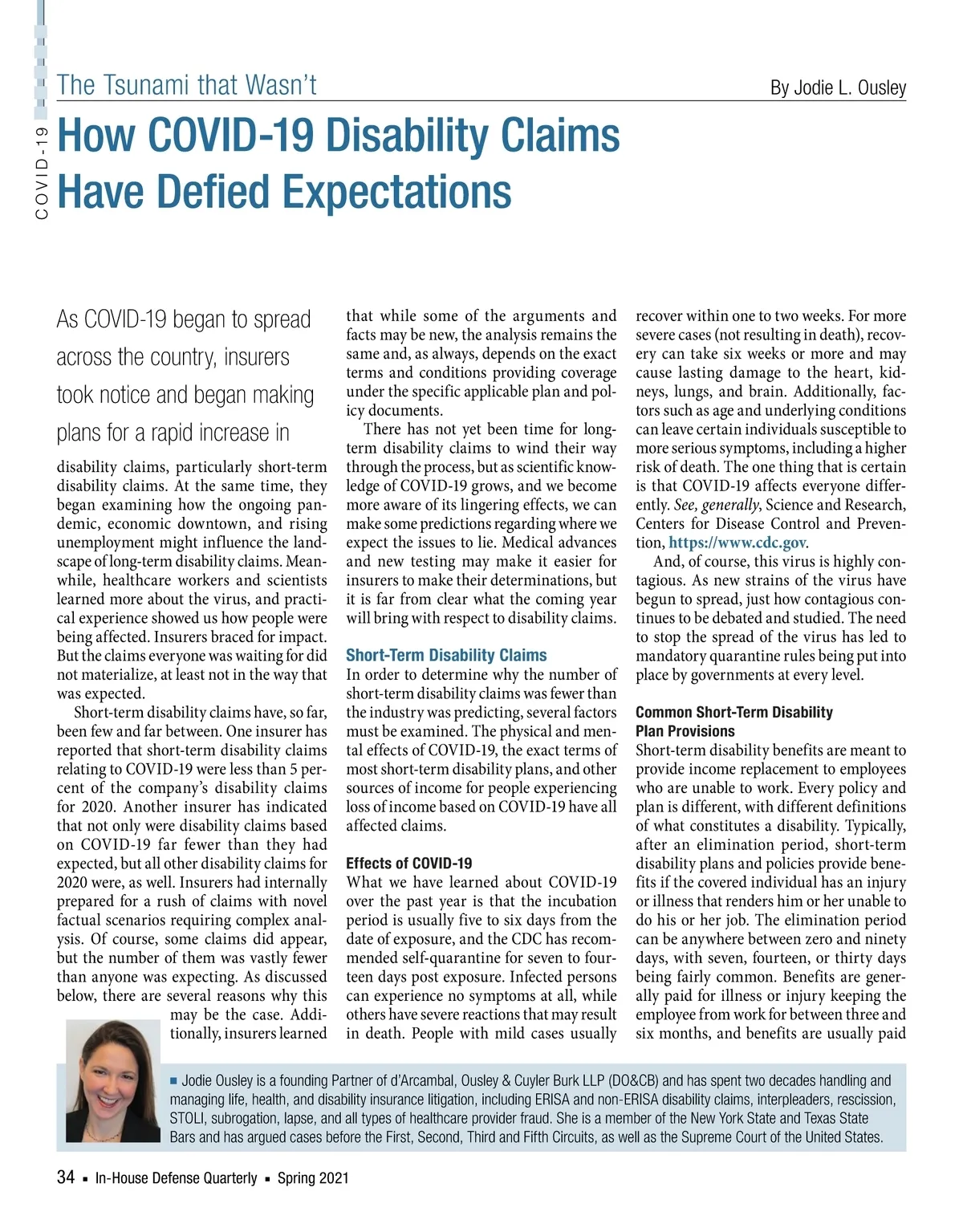 COVID-19

The Tsunami that Wasn't

By Jodie L. Ousley

How COVID-19 Disability Claims Have Defied Expectations

As COVID-19 began to spread across the country, insurers took notice and began making plans for a rapid increase in disability claims, particularly short-term disability claims. At the same time, they began examining how the ongoing pandemic, economic downtown, and rising unemployment might influence the landscape of long-term disability claims. Meanwhile, healthcare workers and scientists learned more about the virus, and practical experience showed us how people were being affected. Insurers braced for impact. But the claims everyone was waiting for did not materialize, at least not in the way that was expected.

Short-term disability claims have, so far, been few and far between. One insurer has reported that short-term disability claims relating to COVID-19 were less than 5 percent of the company's disability claims for 2020. Another insurer has indicated that not only were disability claims based on COVID-19 far fewer than they had expected, but all other disability claims for 2020 were, as well. Insurers had internally prepared for a rush of claims with novel factual scenarios requiring complex analysis. Of course, some claims did appear, but the number of them was vastly fewer than anyone was expecting. As discussed below, there are several reasons why this may be the case. Additionally, insurers learned that while some of the arguments and facts may be new, the analysis remains the same and, as always, depends on the exact terms and conditions providing coverage under the specific applicable plan and policy documents.

There has not yet been time for long-term disability claims to wind their way through the process, but as scientific knowledge of COVID-19 grows, and we become more aware of its lingering effects, we can make some predictions regarding where we expect the issues to lie. Medical advances and new testing may make it easier for insurers to make their determinations, but it is far from clear what the coming year will bring with respect to disability claims.

Short-Term Disability Claims

In order to determine why the number of short-term disability claims was fewer than the industry was predicting, several factors must be examined. The physical and mental effects of COVID-19, the exact terms of most short-term disability plans, and other sources of income for people experiencing loss of income based on COVID-19 have all affected claims.

Effects of COVID-19

What we have learned about COVID-19 over the past year is that the incubation period is usually five to six days from the date of exposure, and the CDC has recommended self-quarantine for seven to fourteen days post exposure. Infected persons can experience no symptoms at all, while others have severe reactions that may result in death. People with mild cases usually recover within one to two weeks. For more severe cases (not resulting in death), recovery can take six weeks or more and may cause lasting damage to the heart, kidneys, lungs, and brain. Additionally, factors such as age and underlying conditions can leave certain individuals susceptible to more serious symptoms, including a higher risk of death. The one thing that is certain is that COVID-19 affects everyone differently. See, generally, Science and Research, Centers for Disease Control and Prevention, https://www.cdc.gov.

And, of course, this virus is highly contagious. As new strains of the virus have begun to spread, just how contagious continues to be debated and studied. The need to stop the spread of the virus has led to mandatory quarantine rules being put into place by governments at every level.

Common Short-Term Disability Plan Provisions

Short-term disability benefits are meant to provide income replacement to employees who are unable to work. Every policy and plan is different, with different definitions of what constitutes a disability. Typically, after an elimination period, short-term disability plans and policies provide benefits if the covered individual has an injury or illness that renders him or her unable to do his or her job. The elimination period can be anywhere between zero and ninety days, with seven, fourteen, or thirty days being fairly common. Benefits are generally paid for illness or injury keeping the employee from work for between three and six months, and benefits are usually paid

■ Jodie Ousley is a founding Partner of d'Arcambal, Ousley & Cuyler Burk LLP (DO&CB) and has spent two decades handling and managing life, health, and disability insurance litigation, including ERISA and non-ERISA disability claims, interpleaders, rescission, STOLI, subrogation, lapse, and all types of healthcare provider fraud. She is a member of the New York State and Texas State Bars and has argued cases before the First, Second, Third and Fifth Circuits, as well as the Supreme Court of the United States.

34 ▪ In-House Defense Quarterly ▪ Spring 2021